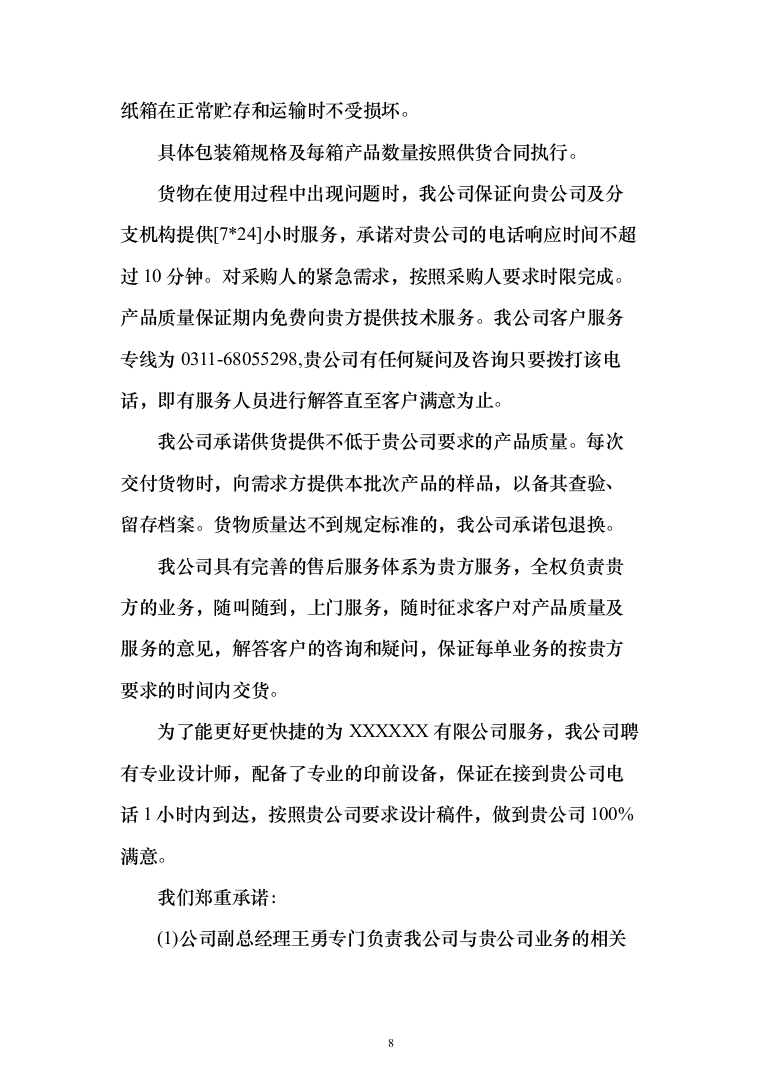 纸箱在正常贮存和运输时不受损坏。

具体包装箱规格及每箱产品数量按照供货合同执行。

货物在使用过程中出现问题时，我公司保证向贵公司及分支机构提供[7*24]小时服务，承诺对贵公司的电话响应时间不超过 10 分钟。对采购人的紧急需求，按照采购人要求时限完成。产品质量保证期内免费向贵方提供技术服务。我公司客户服务专线为 0311-68055298,贵公司有任何疑问及咨询只要拨打该电话，即有服务人员进行解答直至客户满意为止。

我公司承诺供货提供不低于贵公司要求的产品质量。每次交付货物时，向需求方提供本批次产品的样品，以备其查验、留存档案。货物质量达不到规定标准的，我公司承诺包退换。

我公司具有完善的售后服务体系为贵方服务，全权负责贵方的业务，随叫随到，上门服务，随时征求客户对产品质量及服务的意见，解答客户的咨询和疑问，保证每单业务的按贵方要求的时间内交货。

为了能更好更快捷的为 XXXXXX 有限公司服务，我公司聘有专业设计师，配备了专业的印前设备，保证在接到贵公司电话 1 小时内到达，按照贵公司要求设计稿件，做到贵公司 100%满意。

我们郑重承诺：

(1)公司副总经理王勇专门负责我公司与贵公司业务的相关

8